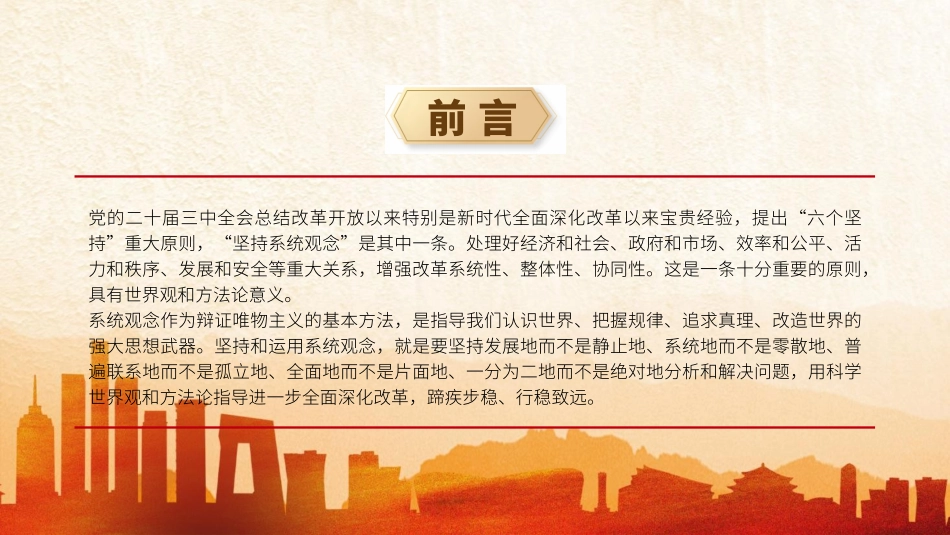 前言

党的二十届三中全会总结改革开放以来特别是新时代全面深化改革以来宝贵经验，提出“六个坚持”重大原则，“坚持系统观念”是其中一条。处理好经济和社会、政府和市场、效率和公平、活力和秩序、发展和安全等重大关系，增强改革系统性、整体性、协同性。这是一条十分重要的原则，具有世界观和方法论意义。

系统观念作为辩证唯物主义的基本方法，是指导我们认识世界、把握规律、追求真理、改造世界的强大思想武器。坚持和运用系统观念，就是要坚持发展地而不是静止地、系统地而不是零散地、普遍联系地而不是孤立地、全面地而不是片面地、一分为二地而不是绝对地分析和解决问题，用科学世界观和方法论指导进一步全面深化改革，蹄疾步稳、行稳致远。